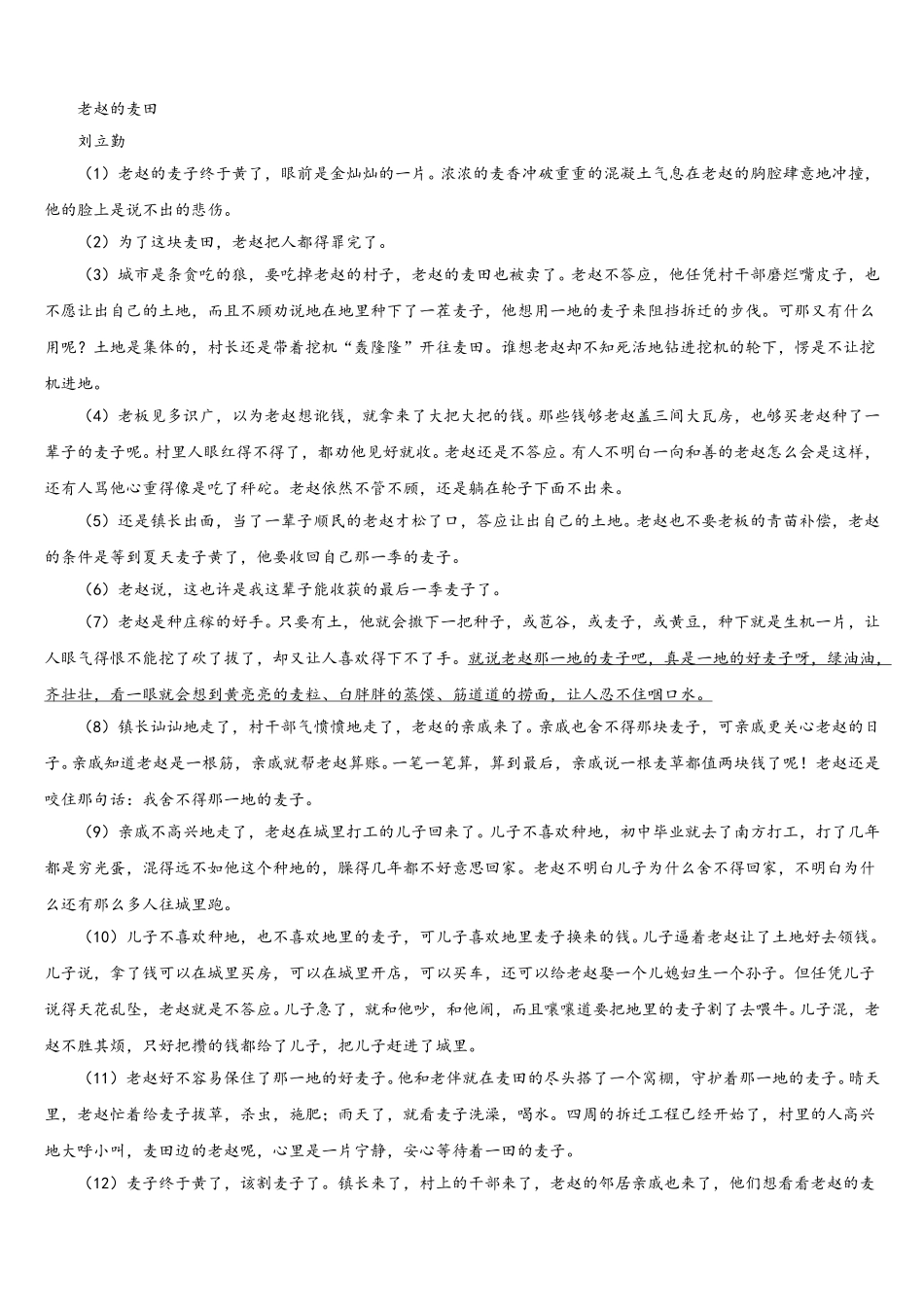 老赵的麦田

刘立勤

（1）老赵的麦子终于黄了，眼前是金灿灿的一片。浓浓的麦香冲破重重的混凝土气息在老赵的胸腔肆意地冲撞，他的脸上是说不出的悲伤。

（2）为了这块麦田，老赵把人都得罪完了。

（3）城市是条贪吃的狼，要吃掉老赵的村子，老赵的麦田也被卖了。老赵不答应，他任凭村干部磨烂嘴皮子，也不愿让出自己的土地，而且不顾劝说地在地里种下了一茬麦子，他想用一地的麦子来阻挡拆迁的步伐。可那又有什么用呢？土地是集体的，村长还是带着挖机“轰隆隆”开往麦田。谁想老赵却不知死活地钻进挖机的轮下，愣是不让挖机进地。

（4）老板见多识广，以为老赵想讹钱，就拿来了大把大把的钱。那些钱够老赵盖三间大瓦房，也够买老赵种了一辈子的麦子呢。村里人眼红得不得了，都劝他见好就收。老赵还是不答应。有人不明白一向和善的老赵怎么会是这样，还有人骂他心重得像是吃了秤砣。老赵依然不管不顾，还是躺在轮子下面不出来。

（5）还是镇长出面，当了一辈子顺民的老赵才松了口，答应让出自己的土地。老赵也不要老板的青苗补偿，老赵的条件是等到夏天麦子黄了，他要收回自己那一季的麦子。

（6）老赵说，这也许是我这辈子能收获的最后一季麦子了。

（7）老赵是种庄稼的好手。只要有土，他就会撒下一把种子，或苞谷，或麦子，或黄豆，种下就是生机一片，让人眼气得恨不能挖了砍了拔了，却又让人喜欢得下不了手。就说老赵那一地的麦子吧，真是一地的好麦子呀，绿油油，齐壮壮，看一眼就会想到黄亮亮的麦粒、白胖胖的蒸馍、筋道道的捞面，让人忍不住咽口水。

（8）镇长讪讪地走了，村干部气愤愤地走了，老赵的亲戚来了。亲戚也舍不得那块麦子，可亲戚更关心老赵的日子。亲戚知道老赵是一根筋，亲戚就帮老赵算账。一笔一笔算，算到最后，亲戚说一根麦草都值两块钱了呢！老赵还是咬住那句话：我舍不得那一地的麦子。

（9）亲戚不高兴地走了，老赵在城里打工的儿子回来了。儿子不喜欢种地，初中毕业就去了南方打工，打了几年都是穷光蛋，混得远不如他这个种地的，臊得几年都不好意思回家。老赵不明白儿子为什么舍不得回家，不明白为什么还有那么多人往城里跑。

（10）儿子不喜欢种地，也不喜欢地里的麦子，可儿子喜欢地里麦子换来的钱。儿子逼着老赵让了土地好去领钱。儿子说，拿了钱可以在城里买房，可以在城里开店，可以买车，还可以给老赵娶一个儿媳妇生一个孙子。但任凭儿子说得天花乱坠，老赵就是不答应。儿子急了，就和他吵，和他闹，而且嚷嚷道要把地里的麦子割了去喂牛。儿子混，老赵不胜其烦，只好把攒的钱都给了儿子，把儿子赶进了城里。

（11）老赵好不容易保住了那一地的好麦子。他和老伴就在麦田的尽头搭了一个窝棚，守护着那一地的麦子。晴天里，老赵忙着给麦子拔草，杀虫，施肥；雨天了，就看麦子洗澡，喝水。四周的拆迁工程已经开始了，村里的人高兴地大呼小叫，麦田边的老赵呢，心里是一片宁静，安心等待着一田的麦子。

（12）麦子终于黄了，该割麦子了。镇长来了，村上的干部来了，老赵的邻居亲戚也来了，他们想看看老赵的麦